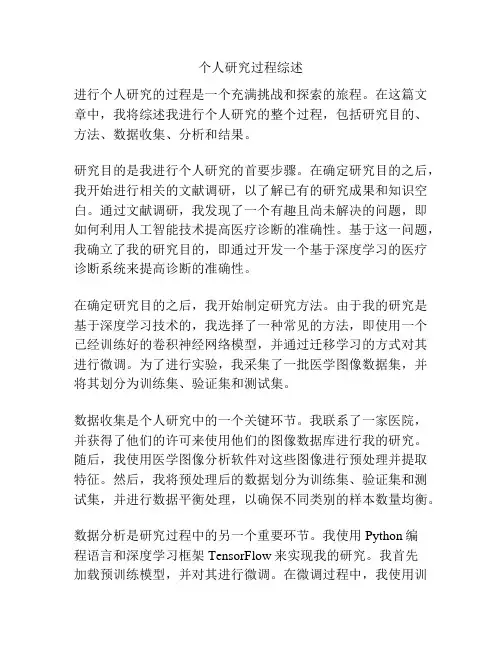 个人研究过程综述

进行个人研究的过程是一个充满挑战和探索的旅程。在这篇文章中，我将综述我进行个人研究的整个过程，包括研究目的、方法、数据收集、分析和结果。

研究目的是我进行个人研究的首要步骤。在确定研究目的之后，我开始进行相关的文献调研，以了解已有的研究成果和知识空白。通过文献调研，我发现了一个有趣且尚未解决的问题，即如何利用人工智能技术提高医疗诊断的准确性。基于这一问题，我确立了我的研究目的，即通过开发一个基于深度学习的医疗诊断系统来提高诊断的准确性。

在确定研究目的之后，我开始制定研究方法。由于我的研究是基于深度学习技术的，我选择了一种常见的方法，即使用一个已经训练好的卷积神经网络模型，并通过迁移学习的方式对其进行微调。为了进行实验，我采集了一批医学图像数据集，并将其划分为训练集、验证集和测试集。

数据收集是个人研究中的一个关键环节。我联系了一家医院，并获得了他们的许可来使用他们的图像数据库进行我的研究。随后，我使用医学图像分析软件对这些图像进行预处理并提取特征。然后，我将预处理后的数据划分为训练集、验证集和测试集，并进行数据平衡处理，以确保不同类别的样本数量均衡。

数据分析是研究过程中的另一个重要环节。我使用 Python 编程语言和深度学习框架 TensorFlow 来实现我的研究。我首先加载预训练模型，并对其进行微调。在微调过程中，我使用训